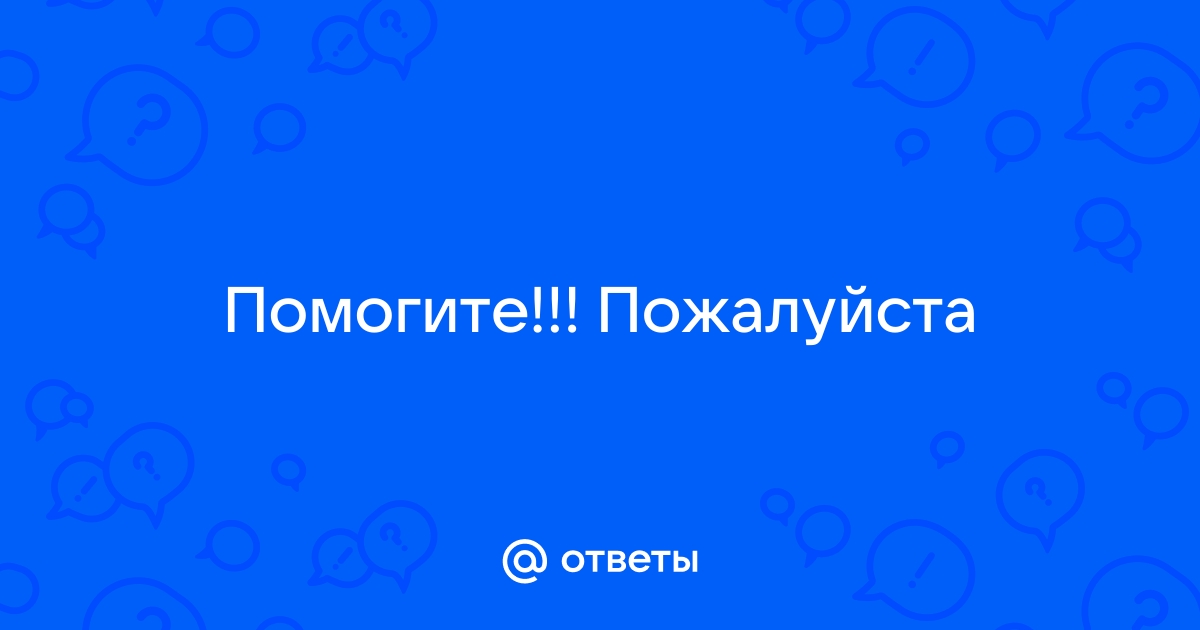 Помогите!!! Пожалуйста

@ ответы